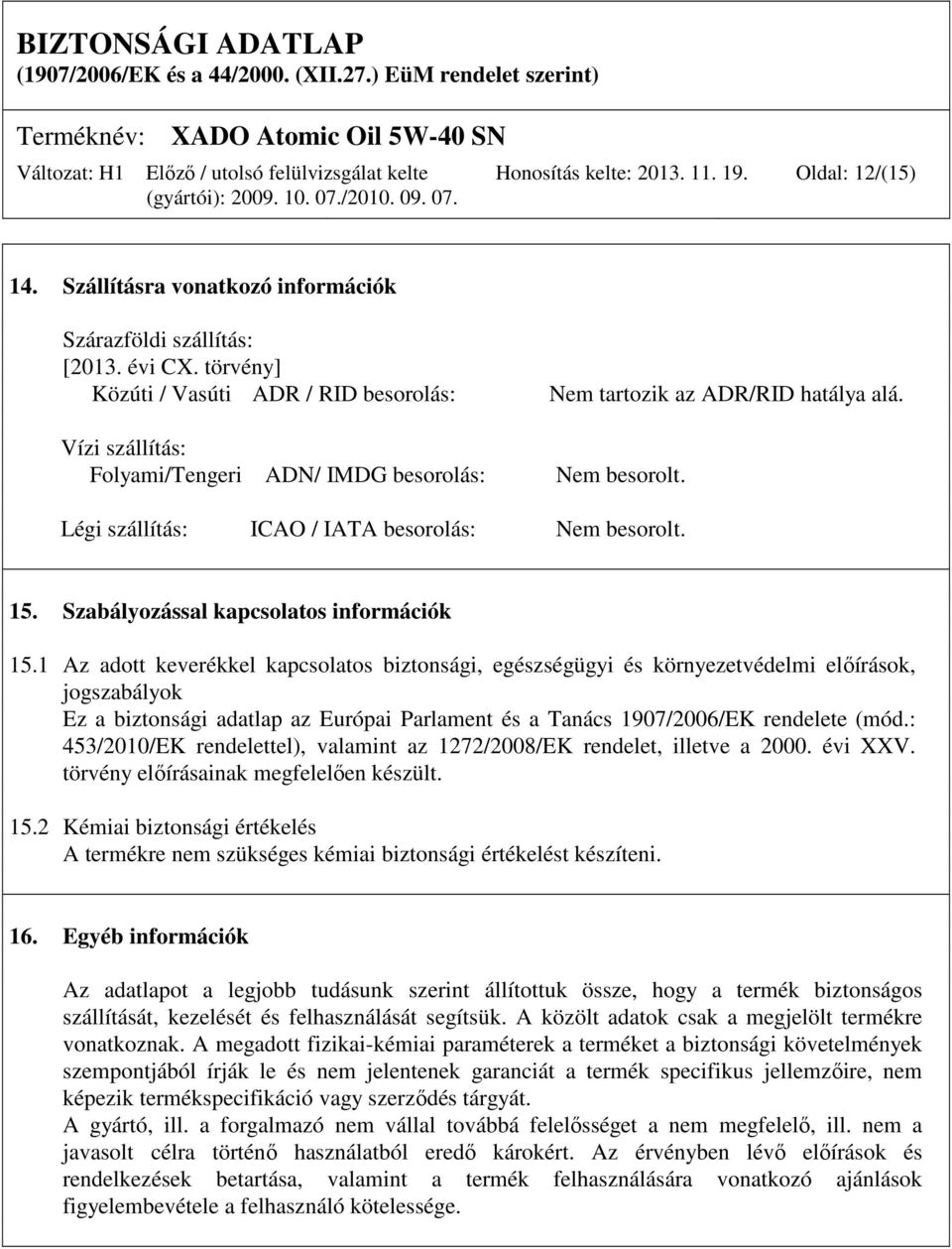 BIZTONSÁGI ADATLAP
(1907/2006/EK és a 44/2000. (XII.27.) EüM rendelet szerint)

Terméknév: XADO Atomic Oil 5W-40 SN

Változat: H1 Előző / utolsó felülvizsgálat kelte (gyártói): 2009. 10. 07./2010. 09. 07. Honosítás kelte: 2013. 11. 19. Oldal: 12/(15)

14. Szállításra vonatkozó információk

Szárazföldi szállítás:
[2013. évi CX. törvény]
Közúti / Vasúti ADR / RID besorolás: Nem tartozik az ADR/RID hatálya alá.

Vízi szállítás:
Folyami/Tengeri ADN/ IMDG besorolás: Nem besorolt.

Légi szállítás: ICAO / IATA besorolás: Nem besorolt.

15. Szabályozással kapcsolatos információk

15.1 Az adott keverékkel kapcsolatos biztonsági, egészségügyi és környezetvédelmi előírások, jogszabályok
Ez a biztonsági adatlap az Európai Parlament és a Tanács 1907/2006/EK rendelete (mód.: 453/2010/EK rendelettel), valamint az 1272/2008/EK rendelet, illetve a 2000. évi XXV. törvény előírásainak megfelelően készült.

15.2 Kémiai biztonsági értékelés
A termékre nem szükséges kémiai biztonsági értékelést készíteni.

16. Egyéb információk

Az adatlapot a legjobb tudásunk szerint állítottuk össze, hogy a termék biztonságos szállítását, kezelését és felhasználását segítsük. A közölt adatok csak a megjelölt termékre vonatkoznak. A megadott fizikai-kémiai paraméterek a terméket a biztonsági követelmények szempontjából írják le és nem jelentenek garanciát a termék specifikus jellemzőire, nem képezik termékspecifikáció vagy szerződés tárgyát.
A gyártó, ill. a forgalmazó nem vállal továbbá felelősséget a nem megfelelő, ill. nem a javasolt célra történő használatból eredő károkért. Az érvényben lévő előírások és rendelkezések betartása, valamint a termék felhasználására vonatkozó ajánlások figyelembevétele a felhasználó kötelessége.